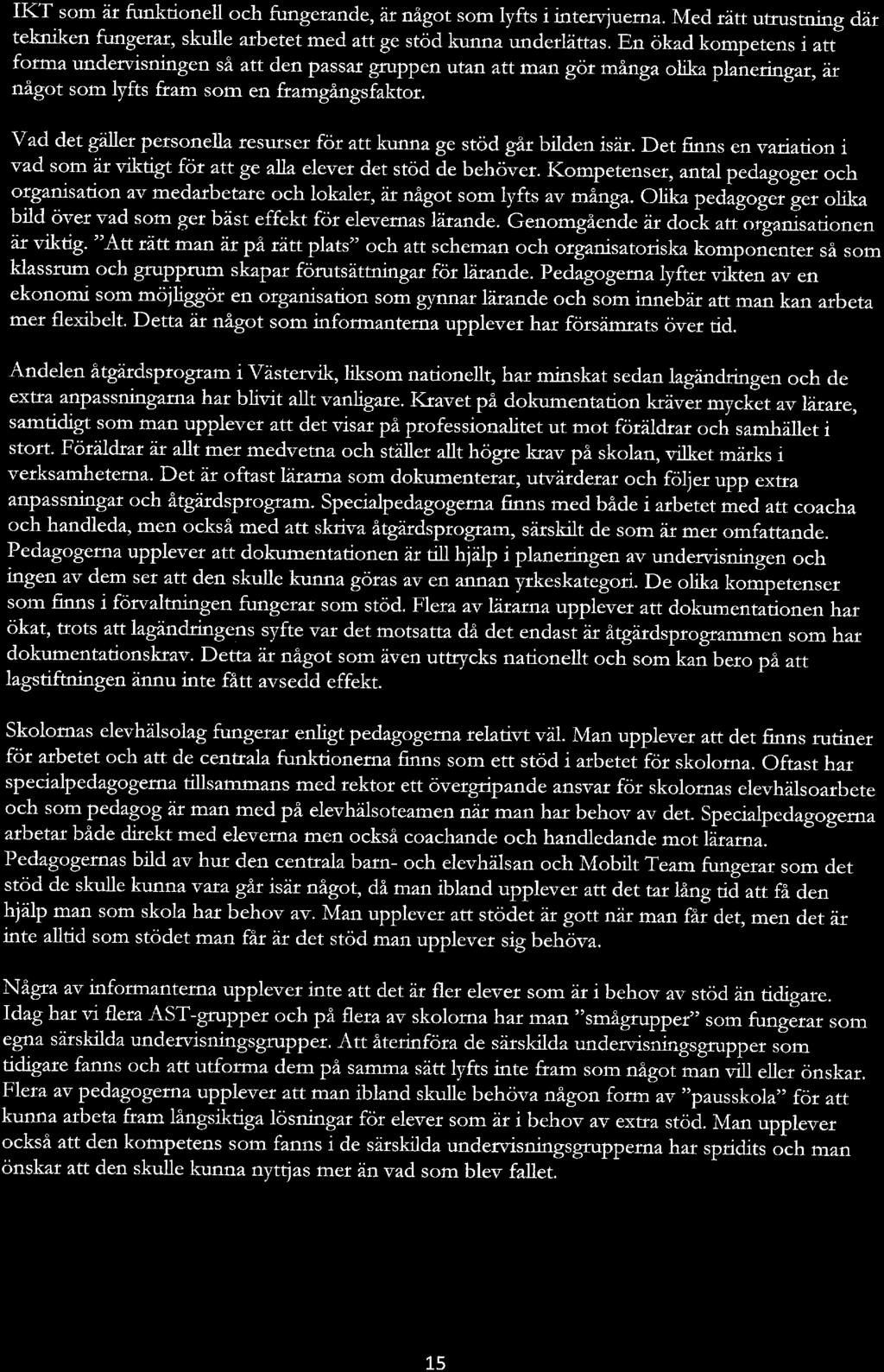 IKT som är funktionell och fungerande, är något som lyfts i intervjuerna. Med rätt utrustning där tekniken fungerar, skulle arbetet med att ge stöd kunna underlättas. En ökad kompetens i att forma undervisningen så att den passar gruppen utan att man gör många olika planeringar, är något som lyfts fram som en framgångsfaktor.

Vad det gäller personella resurser för att kunna ge stöd går bilden isär. Det finns en variation i vad som är viktigt för att ge alla elever det stöd de behöver. Kompetenser, antal pedagoger och organisation av medarbetare och lokaler, är något som lyfts av många. Olika pedagoger ger olika bild över vad som ger bäst effekt för elevernas lärande. Genomgående är dock att organisationen är viktig. "Att rätt man är på rätt plats" och att scheman och organisatoriska komponenter så som klassrum och grupprum skapar förutsättningar för lärande. Pedagogerna lyfter vikten av en ekonomi som möjliggör en organisation som gynnar lärande och som innebär att man kan arbeta mer flexibelt. Detta är något som informanterna upplever har försämrats över tid.

Andelen åtgärdsprogram i Västervik, liksom nationellt, har minskat sedan lagändringen och de extra anpassningarna har blivit allt vanligare. Kravet på dokumentation kräver mycket av lärare, samtidigt som man upplever att det visar på professionalitet ut mot föräldrar och samhället i stort. Föräldrar är allt mer medvetna och ställer allt högre krav på skolan, vilket märks i verksamheterna. Det är oftast lärarna som dokumenterar, utvärderar och följer upp extra anpassningar och åtgärdsprogram. Specialpedagogerna finns med både i arbetet med att coacha och handleda, men också med att skriva åtgärdsprogram, särskilt de som är mer omfattande. Pedagogerna upplever att dokumentationen är till hjälp i planeringen av undervisningen och ingen av dem ser att den skulle kunna göras av en annan yrkeskategori. De olika kompetenser som finns i förvaltningen fungerar som stöd. Flera av lärarna upplever att dokumentationen har ökat, trots att lagändringens syfte var det motsatta då det endast är åtgärdsprogrammen som har dokumentationskrav. Detta är något som även uttrycks nationellt och som kan bero på att lagstiftningen ännu inte fått avsedd effekt.

Skolornas elevhälsolag fungerar enligt pedagogerna relativt väl. Man upplever att det finns rutiner för arbetet och att de centrala funktionerna finns som ett stöd i arbetet för skolorna. Oftast har specialpedagogerna tillsammans med rektor ett övergripande ansvar för skolornas elevhälsoarbete och som pedagog är man med på elevhälsoteamen när man har behov av det. Specialpedagogerna arbetar både direkt med eleverna men också coachande och handledande mot lärarna. Pedagogernas bild av hur den centrala barn- och elevhälsan och Mobilt Team fungerar som det stöd de skulle kunna vara går isär något, då man ibland upplever att det tar lång tid att få den hjälp man som skola har behov av. Man upplever att stödet är gott när man får det, men det är inte alltid som stödet man får är det stöd man upplever sig behöva.

Några av informanterna upplever inte att det är fler elever som är i behov av stöd än tidigare. Idag har vi flera AST-grupper och på flera av skolorna har man "smågrupper" som fungerar som egna särskilda undervisningsgrupper. Att återinföra de särskilda undervisningsgrupper som tidigare fanns och att utforma dem på samma sätt lyfts inte fram som något man vill eller önskar. Flera av pedagogerna upplever att man ibland skulle behöva någon form av "pausskola" för att kunna arbeta fram långsiktiga lösningar för elever som är i behov av extra stöd. Man upplever också att den kompetens som fanns i de särskilda undervisningsgrupperna har spridits och man önskar att den skulle kunna nyttjas mer än vad som blev fallet.

15